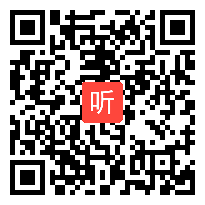 听